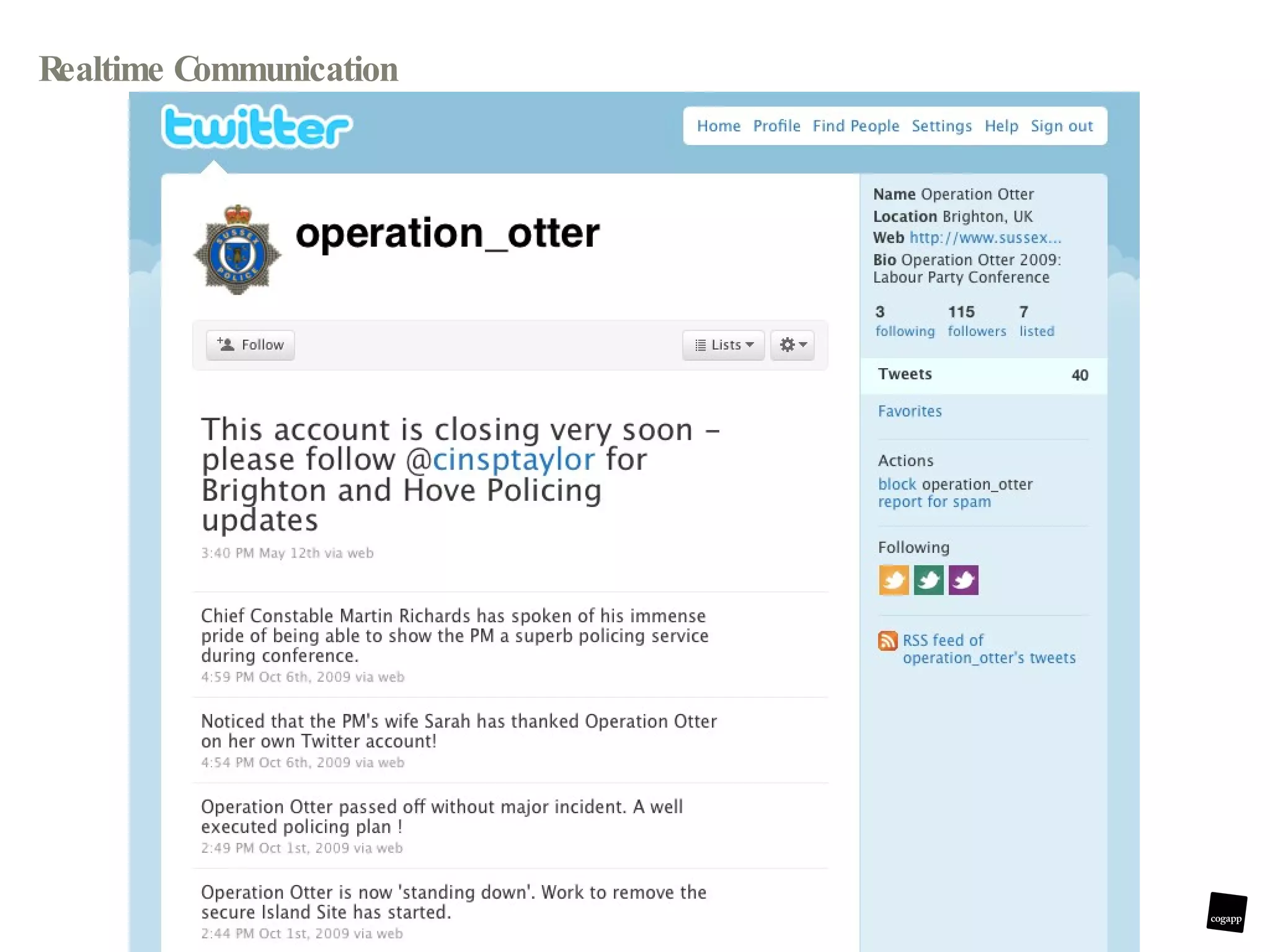 Realtime Communication

twitter

Home Profile Find People Settings Help Sign out

SUSSEX POLICE

operation_otter

Follow

Lists

This account is closing very soon – please follow @cinsptaylor for Brighton and Hove Policing updates
3:40 PM May 12th via web

Chief Constable Martin Richards has spoken of his immense pride of being able to show the PM a superb policing service during conference.
4:59 PM Oct 6th, 2009 via web

Noticed that the PM's wife Sarah has thanked Operation Otter on her own Twitter account!
4:54 PM Oct 6th, 2009 via web

Operation Otter passed off without major incident. A well executed policing plan !
2:49 PM Oct 1st, 2009 via web

Operation Otter is now 'standing down'. Work to remove the secure Island Site has started.
2:44 PM Oct 1st, 2009 via web

Name Operation Otter
Location Brighton, UK
Web http://www.sussex...
Bio Operation Otter 2009: Labour Party Conference

3 following 115 followers 7 listed

Tweets 40

Favorites

Actions
block operation_otter
report for spam

Following

RSS feed of operation_otter's tweets

cogapp